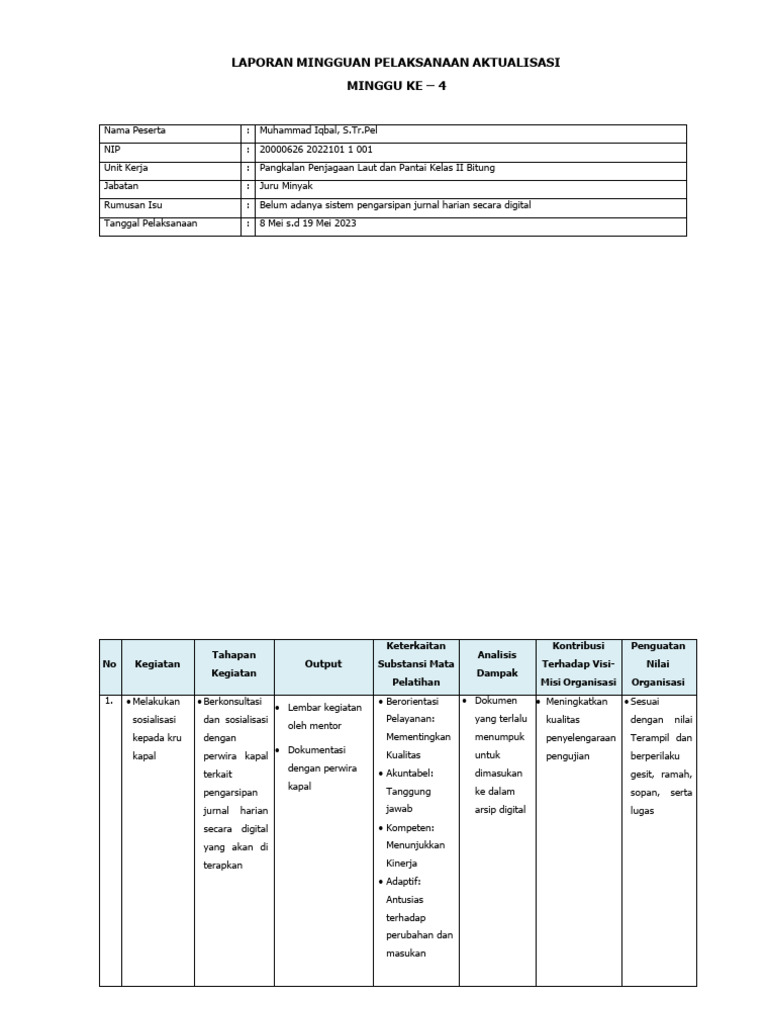 LAPORAN MINGGUAN PELAKSANAAN AKTUALISASI

MINGGU KE – 4

| Nama Peserta | : | Muhammad Iqbal, S.Tr.Pel |
|---|---|---|
| NIP | : | 20000626 2022101 1 001 |
| Unit Kerja | : | Pangkalan Penjagaan Laut dan Pantai Kelas II Bitung |
| Jabatan | : | Juru Minyak |
| Rumusan Isu | : | Belum adanya sistem pengarsipan jurnal harian secara digital |
| Tanggal Pelaksanaan | : | 8 Mei s.d 19 Mei 2023 |

| No | Kegiatan | Tahapan Kegiatan | Output | Keterkaitan Substansi Mata Pelatihan | Analisis Dampak | Kontribusi Terhadap Visi-Misi Organisasi | Penguatan Nilai Organisasi |
|---|---|---|---|---|---|---|---|
| 1. | • Melakukan sosialisasi kepada kru kapal | • Berkonsultasi dan sosialisasi dengan perwira kapal terkait pengarsipan jurnal harian secara digital yang akan di terapkan | • Lembar kegiatan oleh mentor • Dokumentasi dengan perwira kapal | • Berorientasi Pelayanan: Mementingkan Kualitas • Akuntabel: Tanggung jawab • Kompeten: Menunjukkan Kinerja • Adaptif: Antusias terhadap perubahan dan masukan | • Dokumen yang terlalu menumpuk untuk dimasukan ke dalam arsip digital | • Meningkatkan kualitas penyelengaraan pengujian | • Sesuai dengan nilai Terampil dan berperilaku gesit, ramah, sopan, serta lugas |